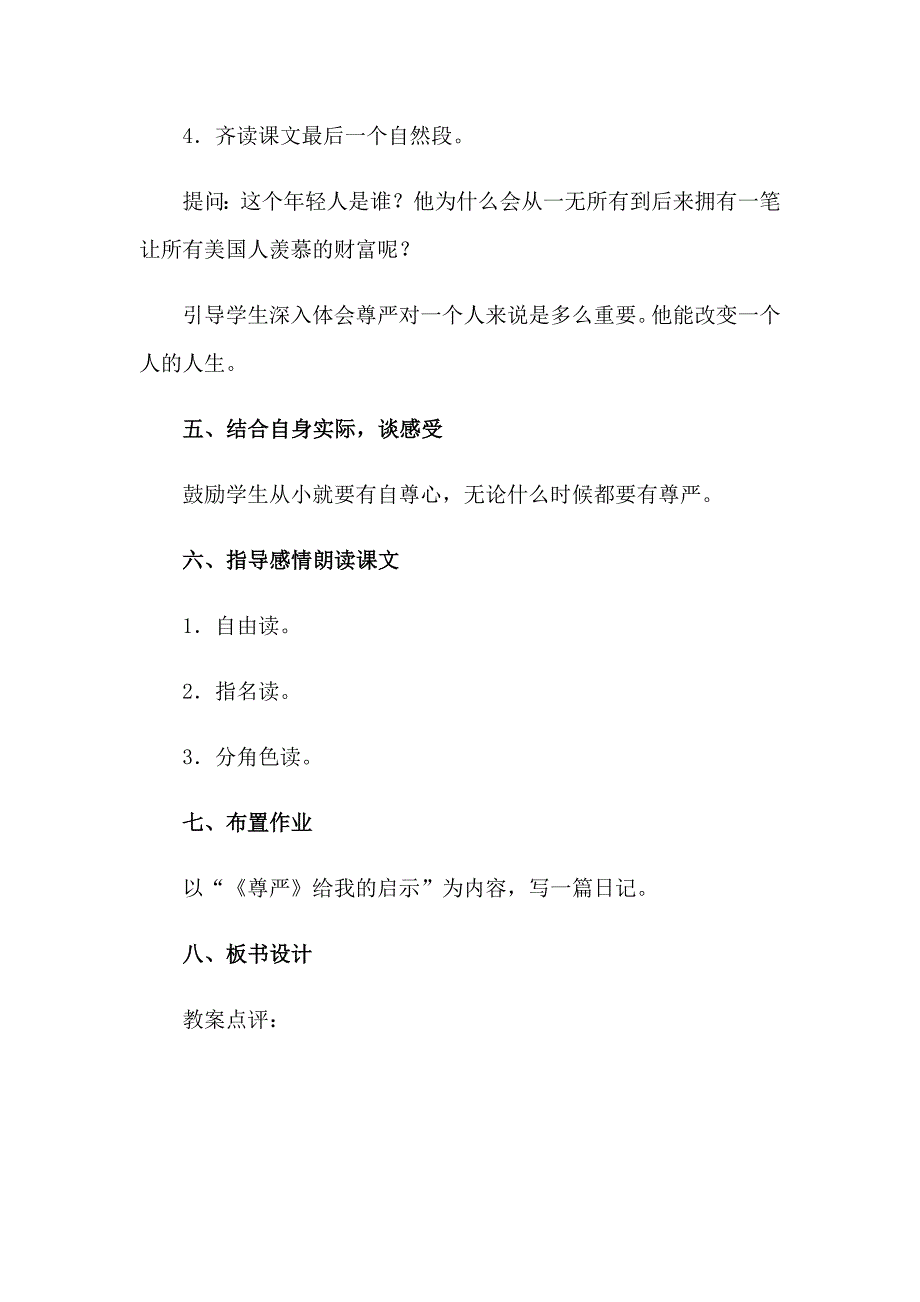 4．齐读课文最后一个自然段。

提问：这个年轻人是谁？他为什么会从一无所有到后来拥有一笔让所有美国人羡慕的财富呢？

引导学生深入体会尊严对一个人来说是多么重要。他能改变一个人的人生。

五、结合自身实际，谈感受

鼓励学生从小就要有自尊心，无论什么时候都要有尊严。

六、指导感情朗读课文

1．自由读。

2．指名读。

3．分角色读。

七、布置作业

以“《尊严》给我的启示”为内容，写一篇日记。

八、板书设计

教案点评：